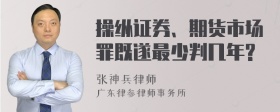 操纵证券、期货市场罪既遂最少判几年?

张神兵律师

广东律参律师事务所